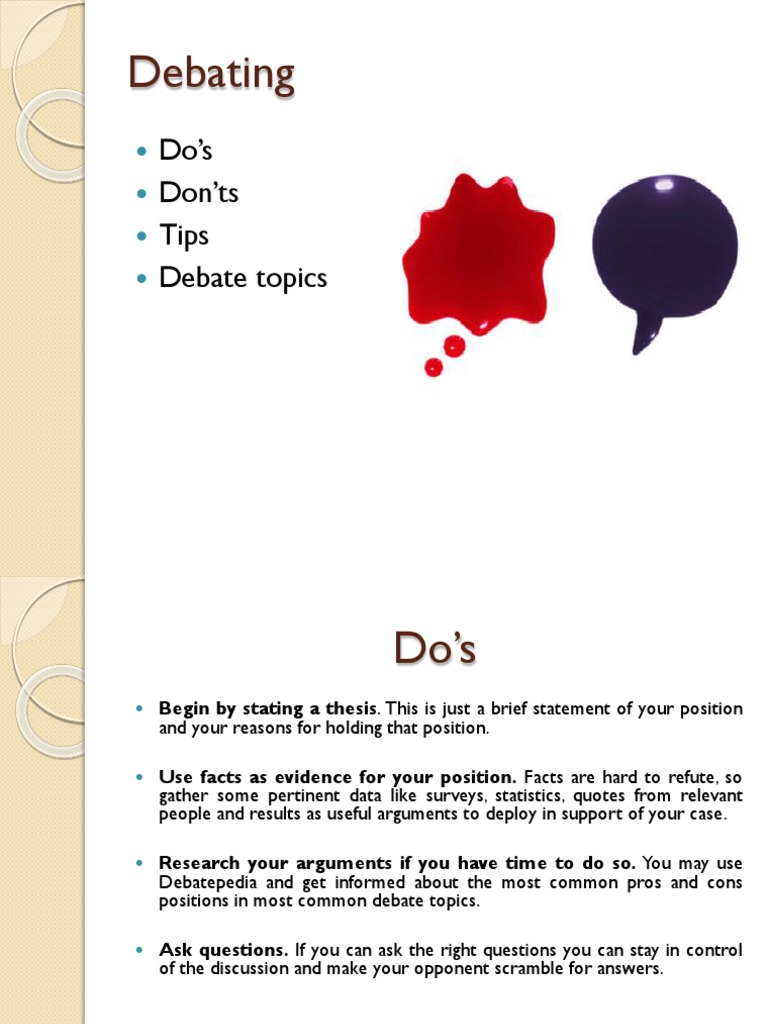 Debating

• Do's
• Don'ts
• Tips
• Debate topics

Do's

• Begin by stating a thesis. This is just a brief statement of your position and your reasons for holding that position.

• Use facts as evidence for your position. Facts are hard to refute, so gather some pertinent data like surveys, statistics, quotes from relevant people and results as useful arguments to deploy in support of your case.

• Research your arguments if you have time to do so. You may use Debatepedia and get informed about the most common pros and cons positions in most common debate topics.

• Ask questions. If you can ask the right questions you can stay in control of the discussion and make your opponent scramble for answers.